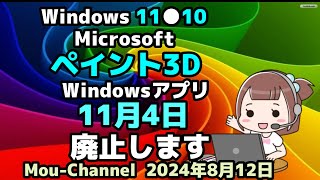 Windows 11●10
Microsoft
ペイント3D
Windowsアプリ
11月4日
廃止します
Mou-Channel 2024年8月12日